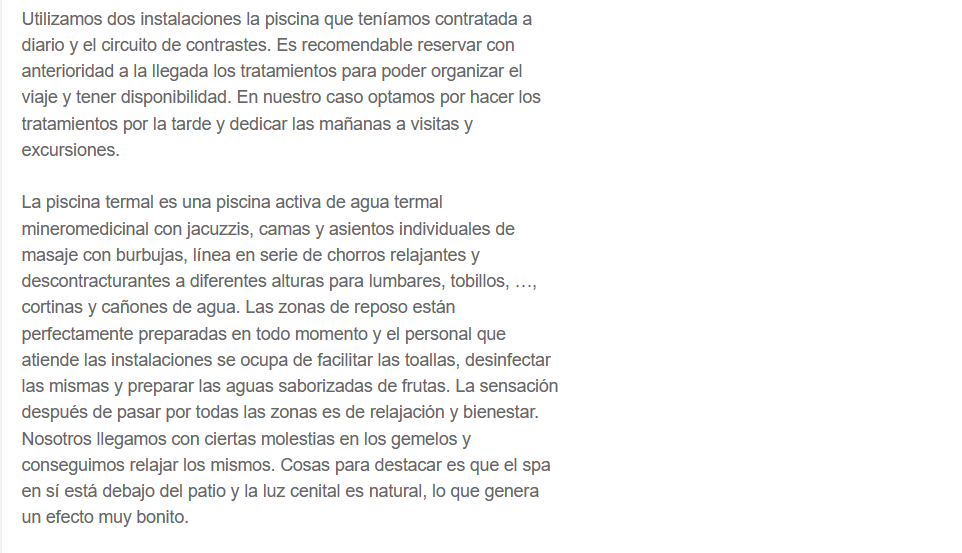 Utilizamos dos instalaciones la piscina que teníamos contratada a diario y el circuito de contrastes. Es recomendable reservar con anterioridad a la llegada los tratamientos para poder organizar el viaje y tener disponibilidad. En nuestro caso optamos por hacer los tratamientos por la tarde y dedicar las mañanas a visitas y excursiones.

La piscina termal es una piscina activa de agua termal mineromedicinal con jacuzzis, camas y asientos individuales de masaje con burbujas, línea en serie de chorros relajantes y descontracturantes a diferentes alturas para lumbares, tobillos, …, cortinas y cañones de agua. Las zonas de reposo están perfectamente preparadas en todo momento y el personal que atiende las instalaciones se ocupa de facilitar las toallas, desinfectar las mismas y preparar las aguas saborizadas de frutas. La sensación después de pasar por todas las zonas es de relajación y bienestar. Nosotros llegamos con ciertas molestias en los gemelos y conseguimos relajar los mismos. Cosas para destacar es que el spa en sí está debajo del patio y la luz cenital es natural, lo que genera un efecto muy bonito.